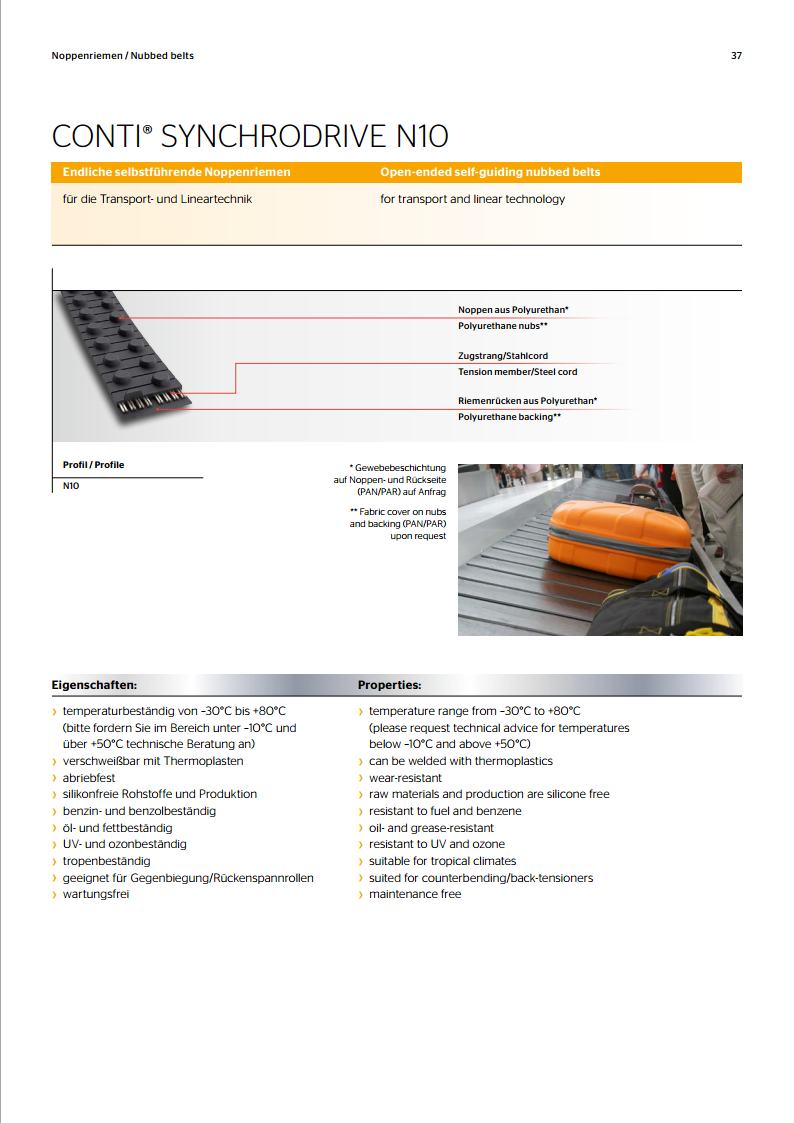 Noppenriemen / Nubbed belts

37

CONTI® SYNCHRODRIVE N10

Endliche selbstführende Noppenriemen

für die Transport- und Lineartechnik

Open-ended self-guiding nubbed belts

for transport and linear technology

Noppen aus Polyurethan*
Polyurethane nubs**

Zugstrang/Stahlcord
Tension member/Steel cord

Riemenrücken aus Polyurethan*
Polyurethane backing**

Profil / Profile

N10

* Gewebebeschichtung auf Noppen- und Rückseite (PAN/PAR) auf Anfrag

** Fabric cover on nubs and backing (PAN/PAR) upon request

Eigenschaften:

› temperaturbeständig von –30°C bis +80°C (bitte fordern Sie im Bereich unter –10°C und über +50°C technische Beratung an)
› verschweißbar mit Thermoplasten
› abriebfest
› silikonfreie Rohstoffe und Produktion
› benzin- und benzolbeständig
› öl- und fettbeständig
› UV- und ozonbeständig
› tropenbeständig
› geeignet für Gegenbiegung/Rückenspannrollen
› wartungsfrei

Properties:

› temperature range from –30°C to +80°C (please request technical advice for temperatures below –10°C and above +50°C)
› can be welded with thermoplastics
› wear-resistant
› raw materials and production are silicone free
› resistant to fuel and benzene
› oil- and grease-resistant
› resistant to UV and ozone
› suitable for tropical climates
› suited for counterbending/back-tensioners
› maintenance free